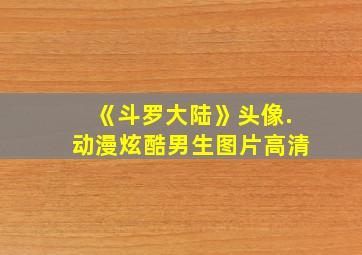 《斗罗大陆》头像.
动漫炫酷男生图片高清